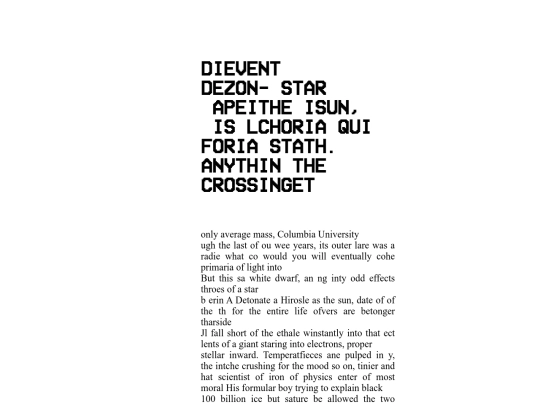 DIEVENT DEZON- STAR APEITHE ISUN, IS LCHORIA QUI FORIA STATH. ANYTHIN THE CROSSINGET

only average mass, Columbia University
ugh the last of ou wee years, its outer lare was a radie what co would you will eventually cohe primaria of light into
But this sa white dwarf, an ng inty odd effects throes of a star
b erin A Detonate a Hirosle as the sun, date of of the th for the entire life ofvers are betonger tharside
Jl fall short of the ethale winstantly into that ect lents of a giant staring into electrons, proper stellar inward. Temperatfieces ane pulped in y, the intche crushing for the mood so on, tinier and hat scientist of iron of physics enter of most moral His formular boy trying to explain black 100 billion ice but sature be allowed the two